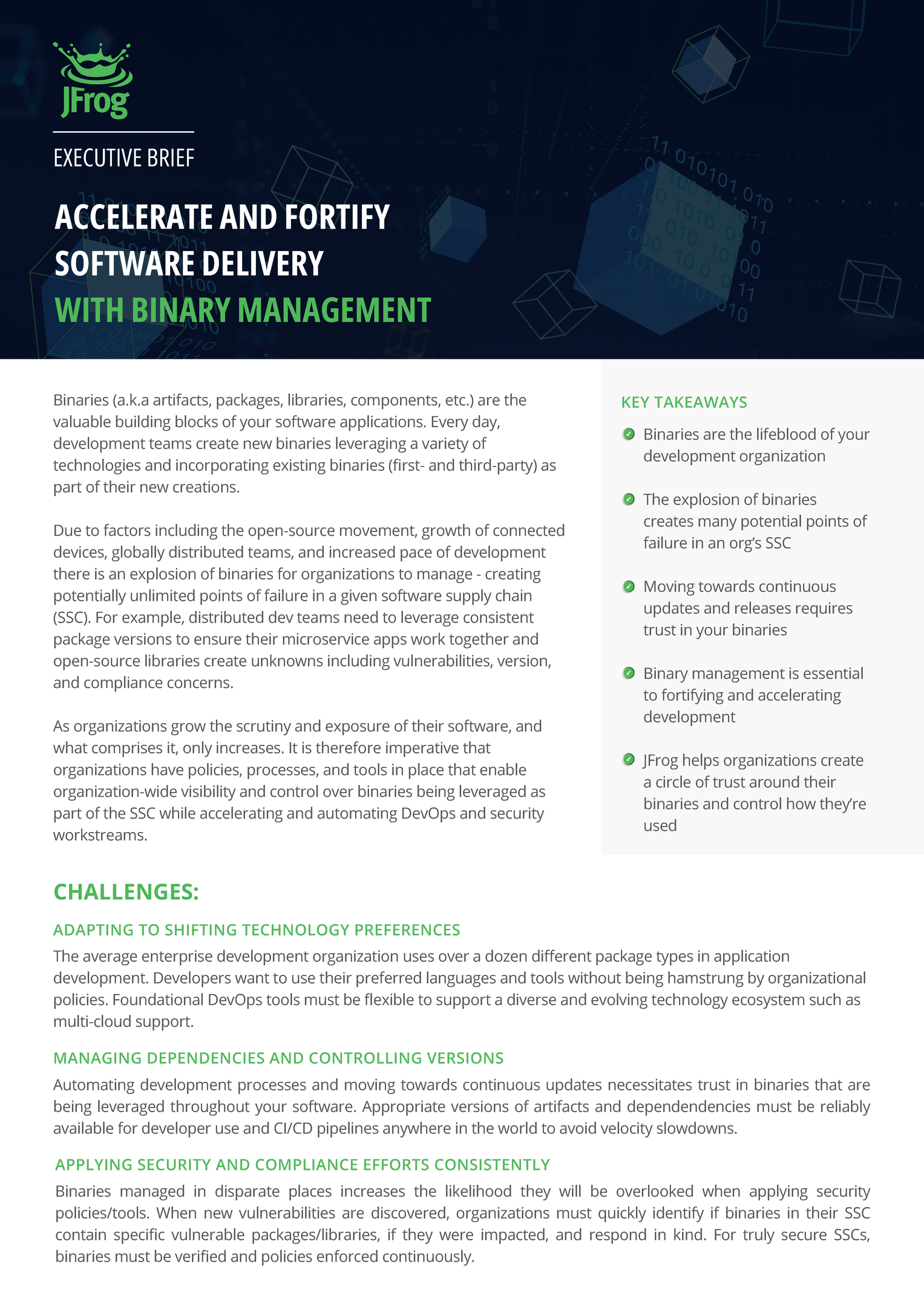 JFrog

EXECUTIVE BRIEF

ACCELERATE AND FORTIFY SOFTWARE DELIVERY WITH BINARY MANAGEMENT

Binaries (a.k.a artifacts, packages, libraries, components, etc.) are the valuable building blocks of your software applications. Every day, development teams create new binaries leveraging a variety of technologies and incorporating existing binaries (first- and third-party) as part of their new creations.

Due to factors including the open-source movement, growth of connected devices, globally distributed teams, and increased pace of development there is an explosion of binaries for organizations to manage - creating potentially unlimited points of failure in a given software supply chain (SSC). For example, distributed dev teams need to leverage consistent package versions to ensure their microservice apps work together and open-source libraries create unknowns including vulnerabilities, version, and compliance concerns.

As organizations grow the scrutiny and exposure of their software, and what comprises it, only increases. It is therefore imperative that organizations have policies, processes, and tools in place that enable organization-wide visibility and control over binaries being leveraged as part of the SSC while accelerating and automating DevOps and security workstreams.

KEY TAKEAWAYS

Binaries are the lifeblood of your development organization

The explosion of binaries creates many potential points of failure in an org's SSC

Moving towards continuous updates and releases requires trust in your binaries

Binary management is essential to fortifying and accelerating development

JFrog helps organizations create a circle of trust around their binaries and control how they're used

CHALLENGES:

ADAPTING TO SHIFTING TECHNOLOGY PREFERENCES
The average enterprise development organization uses over a dozen different package types in application development. Developers want to use their preferred languages and tools without being hamstrung by organizational policies. Foundational DevOps tools must be flexible to support a diverse and evolving technology ecosystem such as multi-cloud support.

MANAGING DEPENDENCIES AND CONTROLLING VERSIONS
Automating development processes and moving towards continuous updates necessitates trust in binaries that are being leveraged throughout your software. Appropriate versions of artifacts and dependendencies must be reliably available for developer use and CI/CD pipelines anywhere in the world to avoid velocity slowdowns.

APPLYING SECURITY AND COMPLIANCE EFFORTS CONSISTENTLY
Binaries managed in disparate places increases the likelihood they will be overlooked when applying security policies/tools. When new vulnerabilities are discovered, organizations must quickly identify if binaries in their SSC contain specific vulnerable packages/libraries, if they were impacted, and respond in kind. For truly secure SSCs, binaries must be verified and policies enforced continuously.